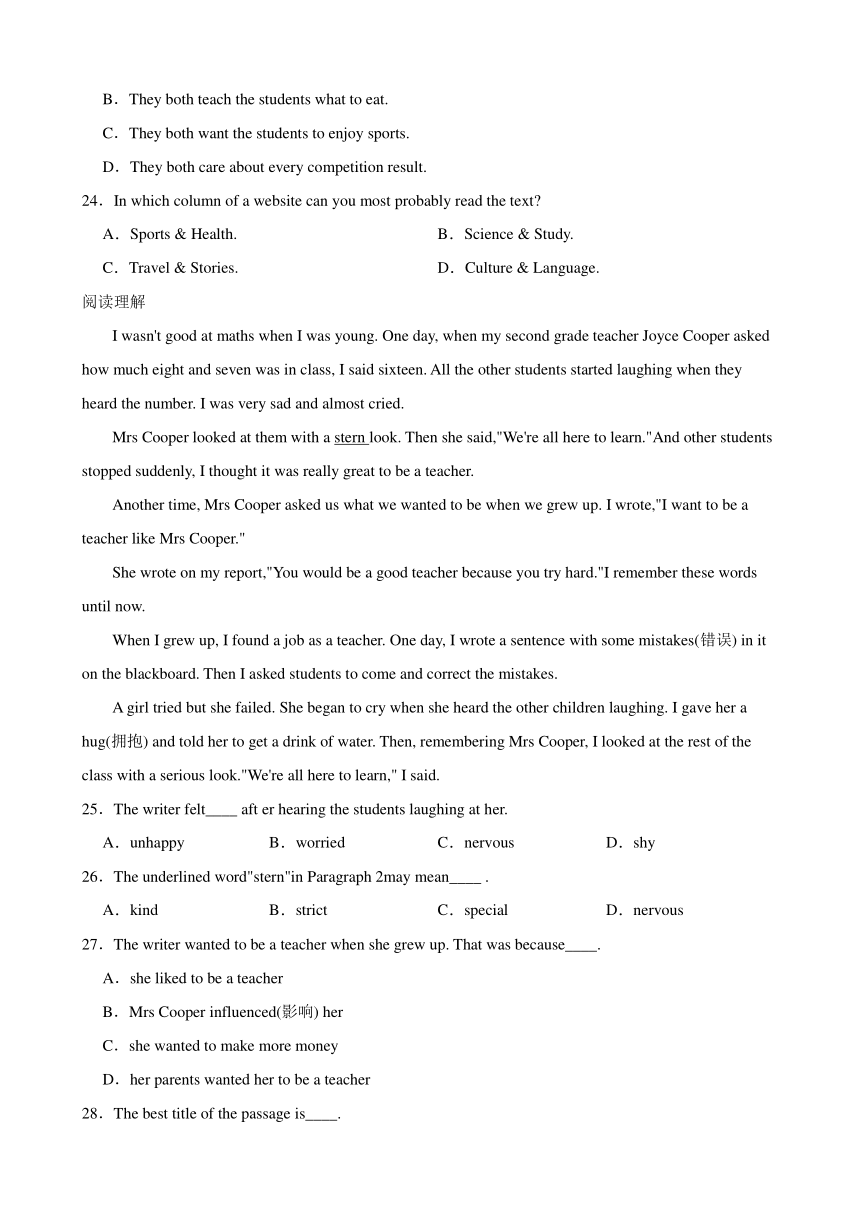 B．They both teach the students what to eat.

C．They both want the students to enjoy sports.

D．They both care about every competition result.

24．In which column of a website can you most probably read the text?

A．Sports & Health.

B．Science & Study.

C．Travel & Stories.

D．Culture & Language.

阅读理解

I wasn't good at maths when I was young. One day, when my second grade teacher Joyce Cooper asked how much eight and seven was in class, I said sixteen. All the other students started laughing when they heard the number. I was very sad and almost cried.

Mrs Cooper looked at them with a stern look. Then she said,"We're all here to learn."And other students stopped suddenly, I thought it was really great to be a teacher.

Another time, Mrs Cooper asked us what we wanted to be when we grew up. I wrote,"I want to be a teacher like Mrs Cooper."

She wrote on my report,"You would be a good teacher because you try hard."I remember these words until now.

When I grew up, I found a job as a teacher. One day, I wrote a sentence with some mistakes(错误) in it on the blackboard. Then I asked students to come and correct the mistakes.

A girl tried but she failed. She began to cry when she heard the other children laughing. I gave her a hug(拥抱) and told her to get a drink of water. Then, remembering Mrs Cooper, I looked at the rest of the class with a serious look."We're all here to learn," I said.

25．The writer felt____ aft er hearing the students laughing at her.

A．unhappy

B．worried

C．nervous

D．shy

26．The underlined word"stern"in Paragraph 2may mean____ .

A．kind

B．strict

C．special

D．nervous

27．The writer wanted to be a teacher when she grew up. That was because____.

A．she liked to be a teacher

B．Mrs Cooper influenced(影响) her

C．she wanted to make more money

D．her parents wanted her to be a teacher

28．The best title of the passage is____.